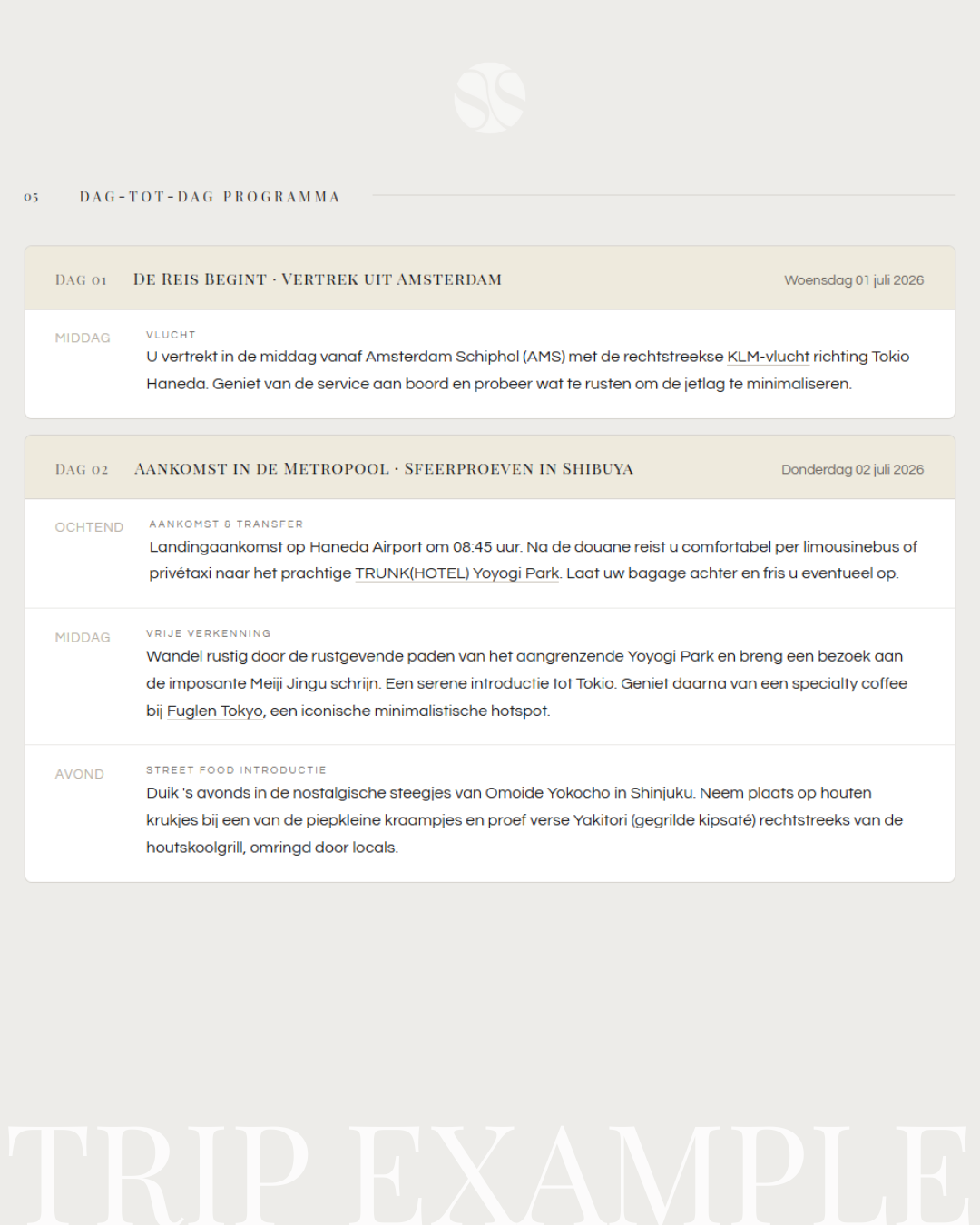 05 DAG-TOT-DAG PROGRAMMA

DAG 01 DE REIS BEGINT · VERTREK UIT AMSTERDAM Woensdag 01 juli 2026

MIDDAG

VLUCHT

U vertrekt in de middag vanaf Amsterdam Schiphol (AMS) met de rechtstreekse KLM-vlucht richting Tokio Haneda. Geniet van de service aan boord en probeer wat te rusten om de jetlag te minimaliseren.

DAG 02 AANKOMST IN DE METROPOOL · SFEERPROEVEN IN SHIBUYA Donderdag 02 juli 2026

OCHTEND

AANKOMST & TRANSFER

Landingaankomst op Haneda Airport om 08:45 uur. Na de douane reist u comfortabel per limousinebus of privétaxi naar het prachtige TRUNK(HOTEL) Yoyogi Park. Laat uw bagage achter en fris u eventueel op.

MIDDAG

VRIJE VERKENNING

Wandel rustig door de rustgevende paden van het aangrenzende Yoyogi Park en breng een bezoek aan de imposante Meiji Jingu schrijn. Een serene introductie tot Tokio. Geniet daarna van een specialty coffee bij Fuglen Tokyo, een iconische minimalistische hotspot.

AVOND

STREET FOOD INTRODUCTIE

Duik 's avonds in de nostalgische steegjes van Omoide Yokocho in Shinjuku. Neem plaats op houten krukjes bij een van de piepkleine kraampjes en proef verse Yakitori (gegrilde kipsaté) rechtstreeks van de houtskoolgrill, omringd door locals.

TRIP EXAMPLE